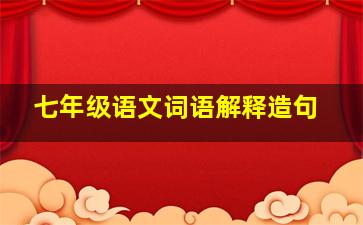 七年级语文词语解释造句